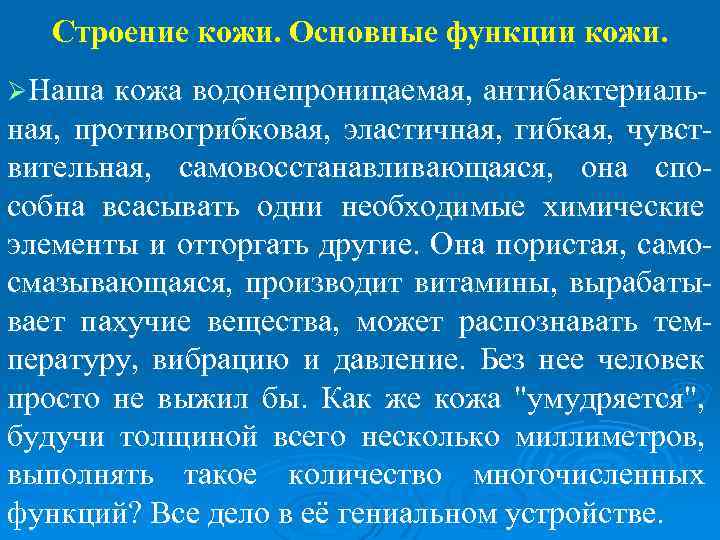 Строение кожи. Основные функции кожи.

➢Наша кожа водонепроницаемая, антибактериальная, противогрибковая, эластичная, гибкая, чувствительная, самовосстанавливающаяся, она способна всасывать одни необходимые химические элементы и отторгать другие. Она пористая, самосмазывающаяся, производит витамины, вырабатывает пахучие вещества, может распознавать температуру, вибрацию и давление. Без нее человек просто не выжил бы. Как же кожа "умудряется", будучи толщиной всего несколько миллиметров, выполнять такое количество многочисленных функций? Все дело в её гениальном устройстве.